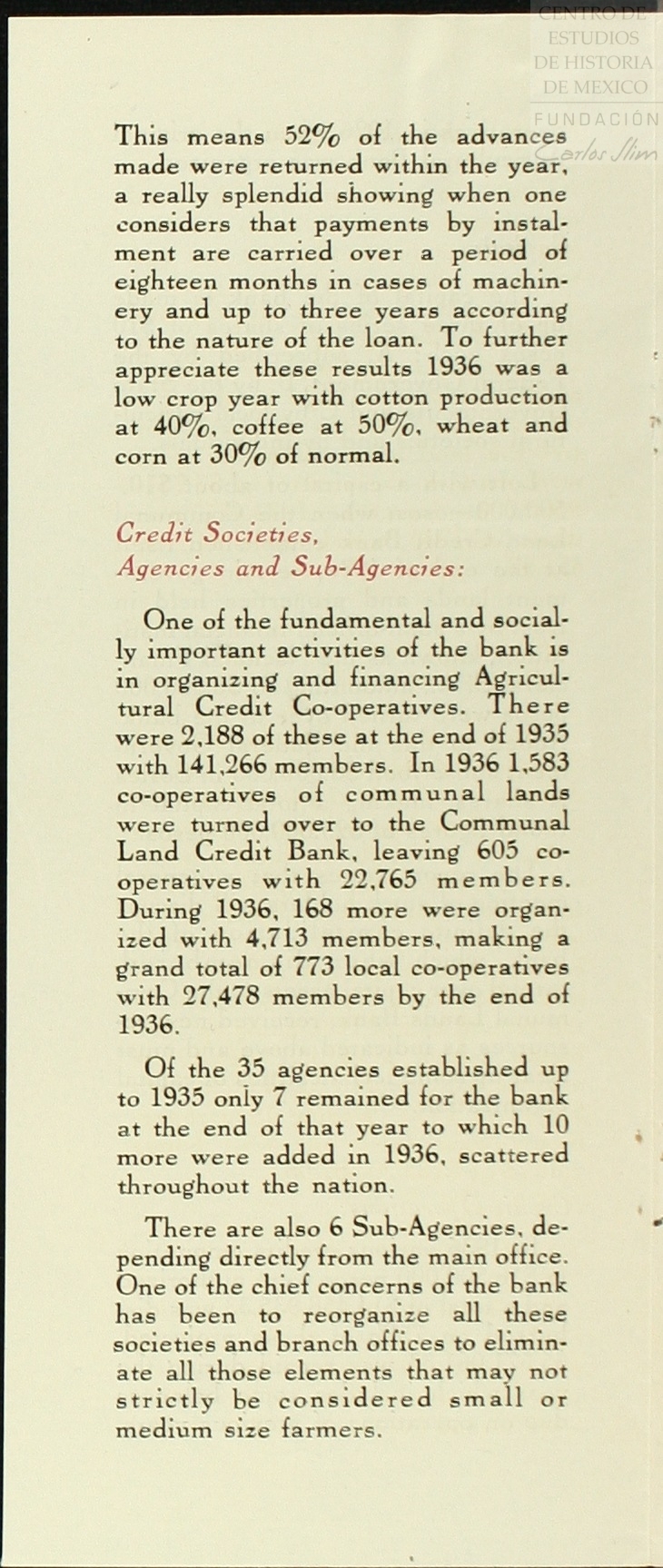 CENTRO DE ESTUDIOS DE HISTORIA DE MEXICO
FUNDACIÓN Carlos Slim

This means 52% of the advances made were returned within the year, a really splendid showing when one considers that payments by instalment are carried over a period of eighteen months in cases of machinery and up to three years according to the nature of the loan. To further appreciate these results 1936 was a low crop year with cotton production at 40%, coffee at 50%, wheat and corn at 30% of normal.

Credit Societies, Agencies and Sub-Agencies:

One of the fundamental and socially important activities of the bank is in organizing and financing Agricultural Credit Co-operatives. There were 2,188 of these at the end of 1935 with 141,266 members. In 1936 1,583 co-operatives of communal lands were turned over to the Communal Land Credit Bank, leaving 605 co-operatives with 22,765 members. During 1936, 168 more were organized with 4,713 members, making a grand total of 773 local co-operatives with 27,478 members by the end of 1936.

Of the 35 agencies established up to 1935 only 7 remained for the bank at the end of that year to which 10 more were added in 1936, scattered throughout the nation.

There are also 6 Sub-Agencies, depending directly from the main office. One of the chief concerns of the bank has been to reorganize all these societies and branch offices to eliminate all those elements that may not strictly be considered small or medium size farmers.